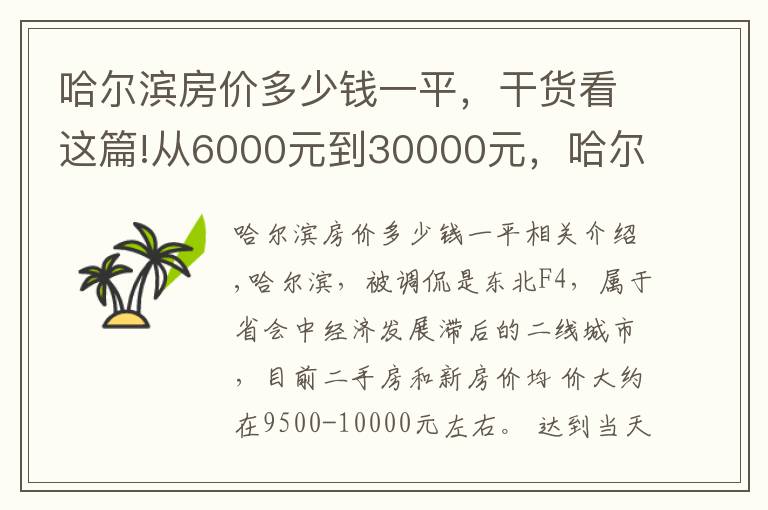 哈尔滨房价多少钱一平，干货看这篇!从6000元到30000元，哈尔

哈尔滨房价多少钱一平相关介绍，哈尔滨，被调侃是东北F4，属于省会中经济发展滞后的二线城市，目前二手房和新房价均价大约在9500-10000元左右。达到当天